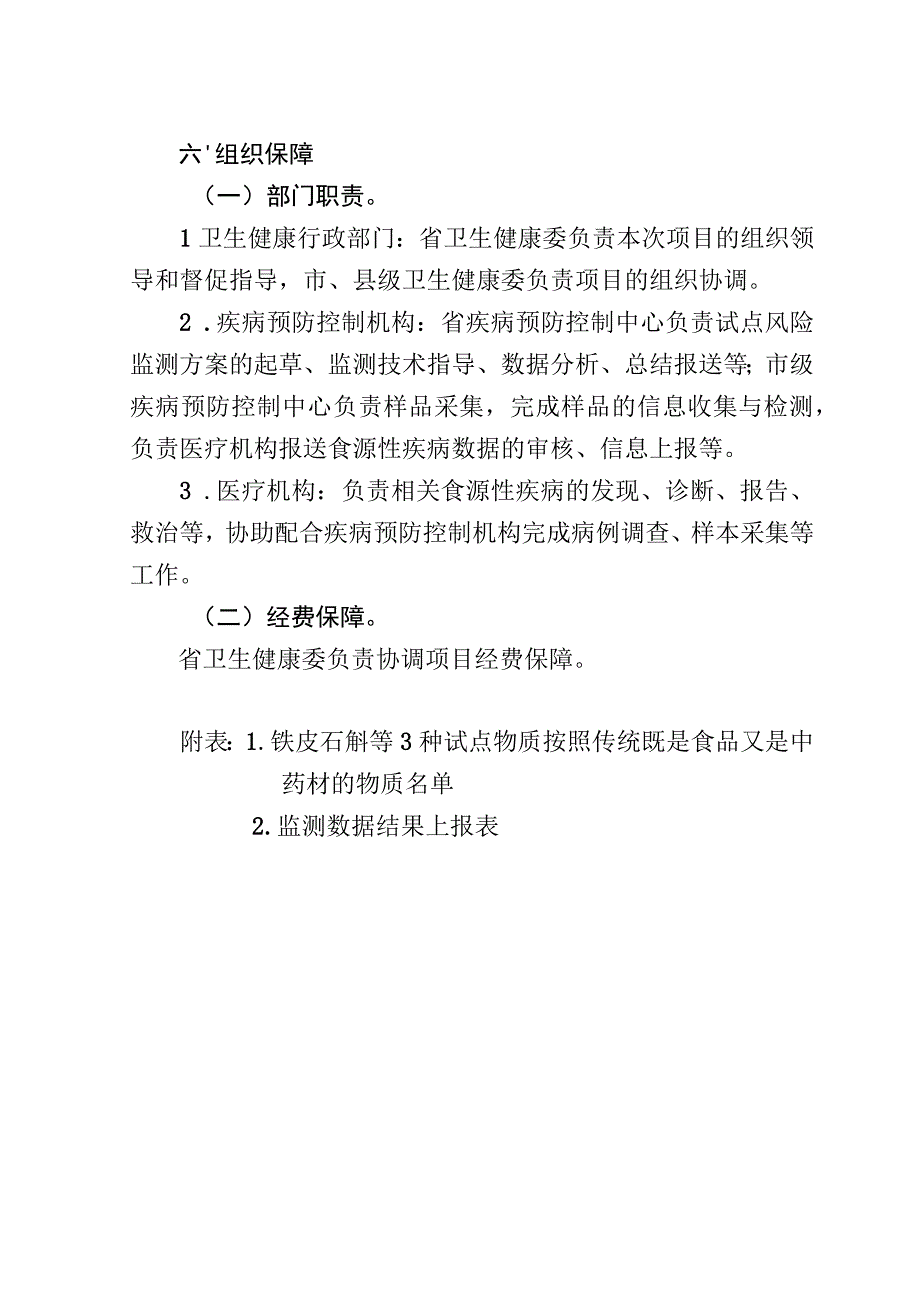 六'组织保障

（一）部门职责。

1卫生健康行政部门：省卫生健康委负责本次项目的组织领导和督促指导，市、县级卫生健康委负责项目的组织协调。

2．疾病预防控制机构：省疾病预防控制中心负责试点风险监测方案的起草、监测技术指导、数据分析、总结报送等;市级疾病预防控制中心负责样品采集，完成样品的信息收集与检测，负责医疗机构报送食源性疾病数据的审核、信息上报等。

3．医疗机构：负责相关食源性疾病的发现、诊断、报告、救治等，协助配合疾病预防控制机构完成病例调查、样本采集等工作。

（二）经费保障。

省卫生健康委负责协调项目经费保障。

附表：1.铁皮石斛等3种试点物质按照传统既是食品又是中药材的物质名单

2.监测数据结果上报表